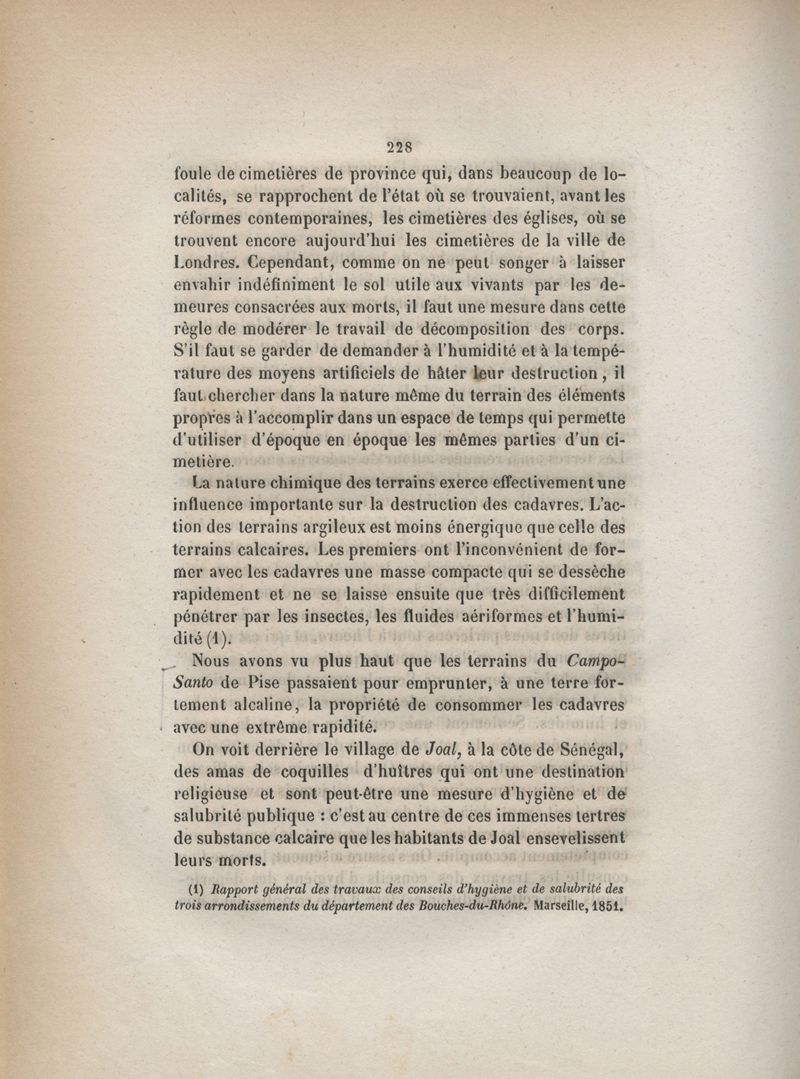 228

foule de cimetières de province qui, dans beaucoup de localités, se rapprochent de l'état où se trouvaient, avant les réformes contemporaines, les cimetières des églises, où se trouvent encore aujourd'hui les cimetières de la ville de Londres. Cependant, comme on ne peut songer à laisser envahir indéfiniment le sol utile aux vivants par les demeures consacrées aux morts, il faut une mesure dans cette règle de modérer le travail de décomposition des corps. S'il faut se garder de demander à l'humidité et à la température des moyens artificiels de hâter leur destruction, il faut chercher dans la nature même du terrain des éléments propres à l'accomplir dans un espace de temps qui permette d'utiliser d'époque en époque les mêmes parties d'un cimetière.

La nature chimique des terrains exerce effectivement une influence importante sur la destruction des cadavres. L'action des terrains argileux est moins énergique que celle des terrains calcaires. Les premiers ont l'inconvénient de former avec les cadavres une masse compacte qui se dessèche rapidement et ne se laisse ensuite que très difficilement pénétrer par les insectes, les fluides aériformes et l'humidité (1).

Nous avons vu plus haut que les terrains du Campo-Santo de Pise passaient pour emprunter, à une terre fortement alcaline, la propriété de consommer les cadavres avec une extrême rapidité.

On voit derrière le village de Joal, à la côte de Sénégal, des amas de coquilles d'huîtres qui ont une destination religieuse et sont peut-être une mesure d'hygiène et de salubrité publique : c'est au centre de ces immenses tertres de substance calcaire que les habitants de Joal ensevelissent leurs morts.

(1) Rapport général des travaux des conseils d'hygiène et de salubrité des trois arrondissements du département des Bouches-du-Rhône. Marseille, 1851.